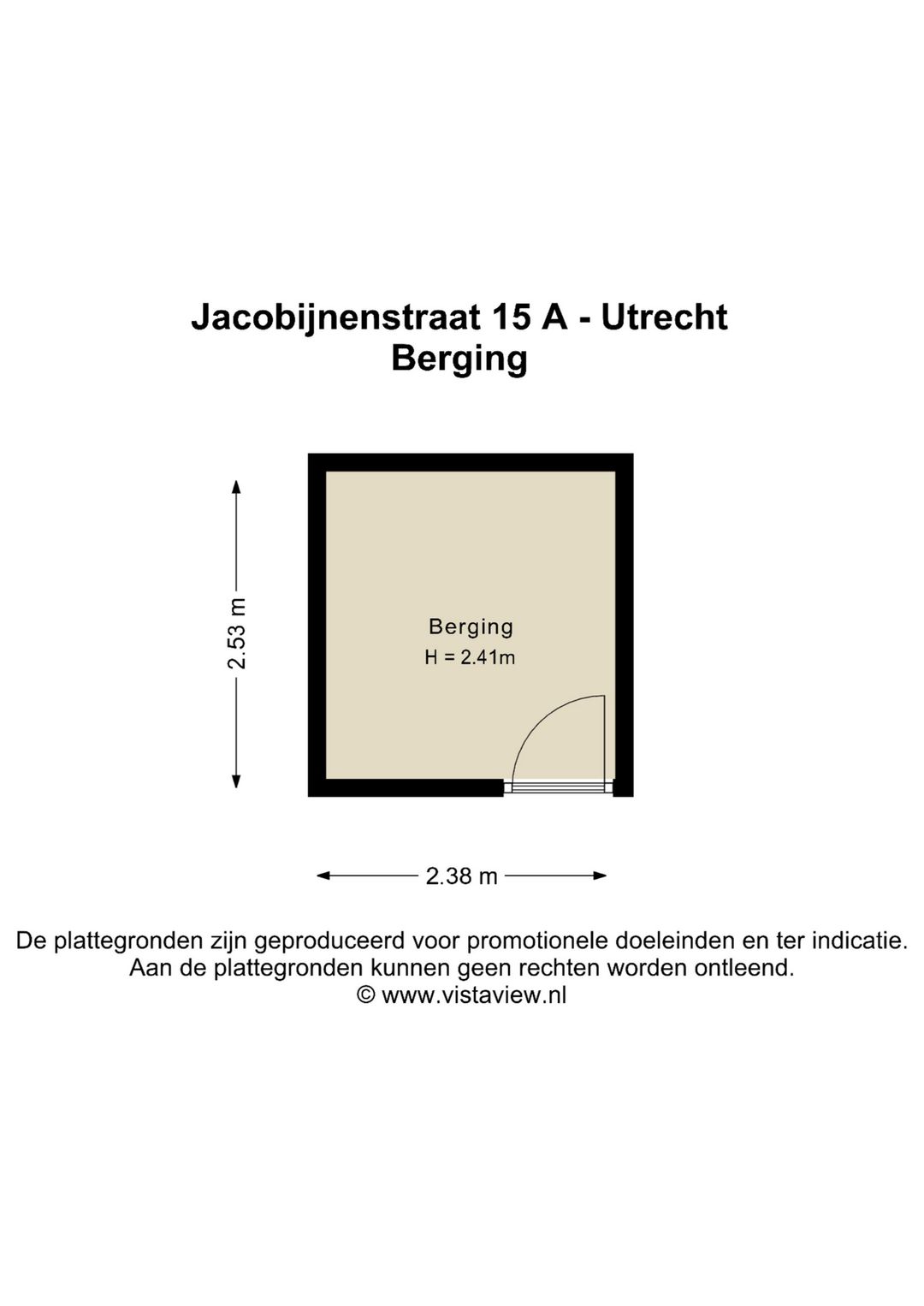 Jacobijnenstraat 15 A - Utrecht
Berging

2.53 m

Berging
H = 2.41m

2.38 m

De plattegronden zijn geproduceerd voor promotionele doeleinden en ter indicatie.
Aan de plattegronden kunnen geen rechten worden ontleend.
© www.vistaview.nl